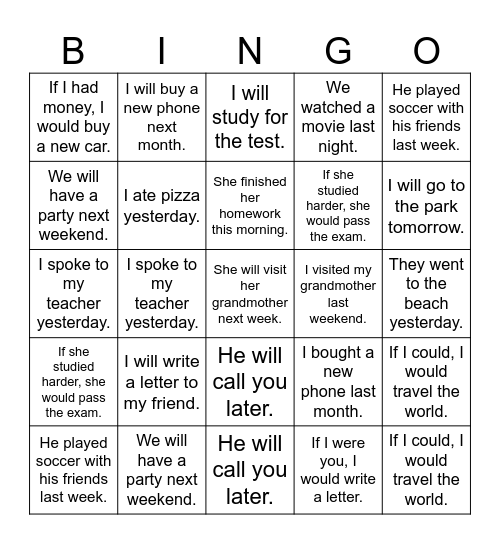 | B | I | N | G | O |
|---|---|---|---|---|
| If I had money, I would buy a new car. | I will buy a new phone next month. | I will study for the test. | We watched a movie last night. | He played soccer with his friends last week. |
| We will have a party next weekend. | I ate pizza yesterday. | She finished her homework this morning. | If she studied harder, she would pass the exam. | I will go to the park tomorrow. |
| I spoke to my teacher yesterday. | I spoke to my teacher yesterday. | She will visit her grandmother next week. | I visited my grandmother last weekend. | They went to the beach yesterday. |
| If she studied harder, she would pass the exam. | I will write a letter to my friend. | He will call you later. | I bought a new phone last month. | If I could, I would travel the world. |
| He played soccer with his friends last week. | We will have a party next weekend. | He will call you later. | If I were you, I would write a letter. | If I could, I would travel the world. |